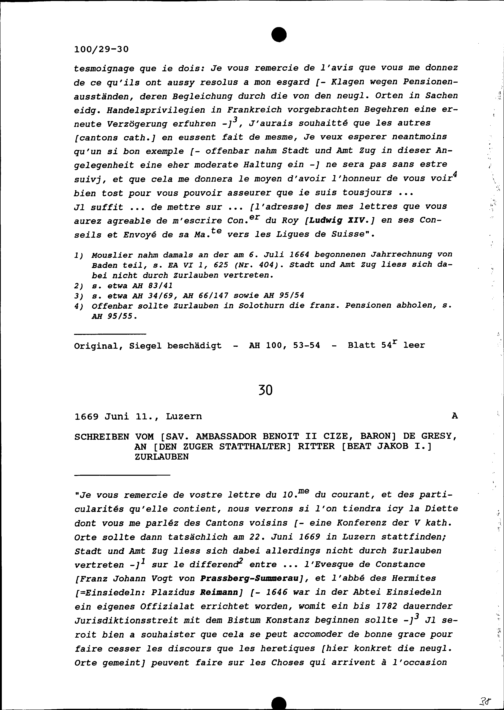 100/29-30

tesmoignage que ie dois: Je vous remercie de l'avis que vous me donnez de ce qu'ils ont aussy resolus a mon esgard [- Klagen wegen Pensionenausständen, deren Begleichung durch die von den neugl. Orten in Sachen eidg. Handelsprivilegien in Frankreich vorgebrachten Begehren eine erneute Verzögerung erfuhren -]$^3$, J'aurais souhaitté que les autres [cantons cath.] en eussent fait de mesme, Je veux esperer neantmoins qu'un si bon exemple [- offenbar nahm Stadt und Amt Zug in dieser Angelegenheit eine eher moderate Haltung ein -] ne sera pas sans estre suivj, et que cela me donnera le moyen d'avoir l'honneur de vous voir$^4$ bien tost pour vous pouvoir asseurer que ie suis tousjours ...
Jl suffit ... de mettre sur ... [l'adresse] des mes lettres que vous aurez agreable de m'escrire Con.$^{er}$ du Roy [Ludwig XIV.] en ses Conseils et Envoyé de sa Ma.$^{te}$ vers les Ligues de Suisse".

1) Mouslier nahm damals an der am 6. Juli 1664 begonnenen Jahrrechnung von Baden teil, s. EA VI 1, 625 (Nr. 404). Stadt und Amt Zug liess sich dabei nicht durch Zurlauben vertreten.
2) s. etwa AH 83/41
3) s. etwa AH 34/69, AH 66/147 sowie AH 95/54
4) Offenbar sollte Zurlauben in Solothurn die franz. Pensionen abholen, s. AH 95/55.

Original, Siegel beschädigt - AH 100, 53-54 - Blatt 54$^r$ leer

30

1669 Juni 11., Luzern A

SCHREIBEN VOM [SAV. AMBASSADOR BENOIT II CIZE, BARON] DE GRESY, AN [DEN ZUGER STATTHALTER] RITTER [BEAT JAKOB I.] ZURLAUBEN

"Je vous remercie de vostre lettre du 10.$^{me}$ du courant, et des particularités qu'elle contient, nous verrons si l'on tiendra icy la Diette dont vous me parléz des Cantons voisins [- eine Konferenz der V kath. Orte sollte dann tatsächlich am 22. Juni 1669 in Luzern stattfinden; Stadt und Amt Zug liess sich dabei allerdings nicht durch Zurlauben vertreten -]$^1$ sur le differend$^2$ entre ... l'Evesque de Constance [Franz Johann Vogt von Prassberg-Summerau], et l'abbé des Hermites [=Einsiedeln: Plazidus Reimann] [- 1646 war in der Abtei Einsiedeln ein eigenes Offizialat errichtet worden, womit ein bis 1782 dauernder Jurisdiktionsstreit mit dem Bistum Konstanz beginnen sollte -]$^3$ Jl seroit bien a souhaister que cela se peut accomoder de bonne grace pour faire cesser les discours que les heretiques [hier konkret die neugl. Orte gemeint] peuvent faire sur les Choses qui arrivent à l'occasion

38